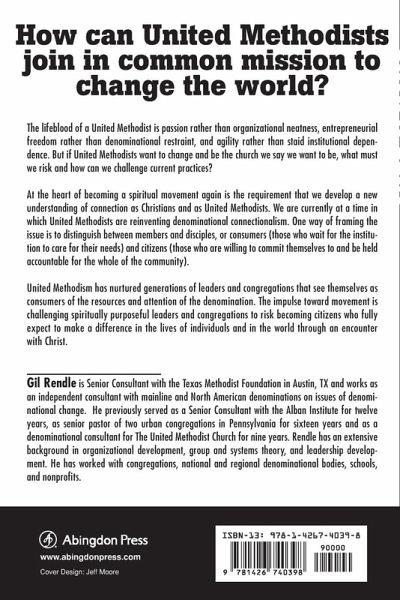 How can United Methodists join in common mission to change the world?

The lifeblood of a United Methodist is passion rather than organizational neatness, entrepreneurial freedom rather than denominational restraint, and agility rather than staid institutional dependence. But if United Methodists want to change and be the church we say we want to be, what must we risk and how can we challenge current practices?

At the heart of becoming a spiritual movement again is the requirement that we develop a new understanding of connection as Christians and as United Methodists. We are currently at a time in which United Methodists are reinventing denominational connectionalism. One way of framing the issue is to distinguish between members and disciples, or consumers (those who wait for the institution to care for their needs) and citizens (those who are willing to commit themselves to and be held accountable for the whole of the community).

United Methodism has nurtured generations of leaders and congregations that see themselves as consumers of the resources and attention of the denomination. The impulse toward movement is challenging spiritually purposeful leaders and congregations to risk becoming citizens who fully expect to make a difference in the lives of individuals and in the world through an encounter with Christ.

Gil Rendle is Senior Consultant with the Texas Methodist Foundation in Austin, TX and works as an independent consultant with mainline and North American denominations on issues of denominational change. He previously served as a Senior Consultant with the Alban Institute for twelve years, as senior pastor of two urban congregations in Pennsylvania for sixteen years and as a denominational consultant for The United Methodist Church for nine years. Rendle has an extensive background in organizational development, group and systems theory, and leadership development. He has worked with congregations, national and regional denominational bodies, schools, and nonprofits.

Abingdon Press
www.abingdonpress.com
Cover Design: Jeff Moore

ISBN-13: 978-1-4267-4039-8
90000
9 781426 740398